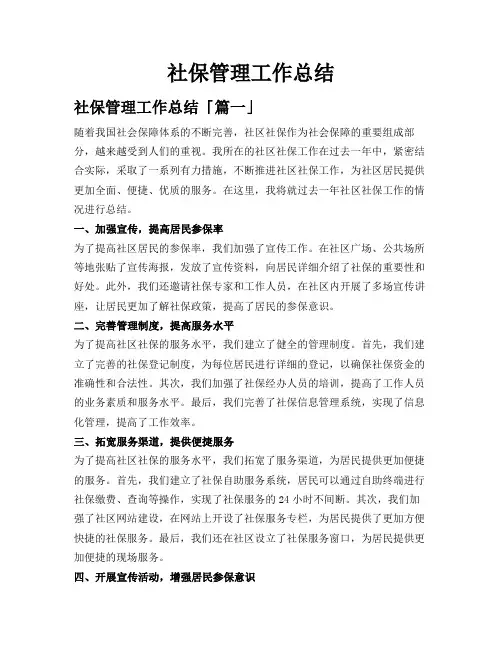 社保管理工作总结

社保管理工作总结「篇一」

随着我国社会保障体系的不断完善，社区社保作为社会保障的重要组成部分，越来越受到人们的重视。我所在的社区社保工作在过去一年中，紧密结合实际，采取了一系列有力措施，不断推进社区社保工作，为社区居民提供更加全面、便捷、优质的服务。在这里，我将就过去一年社区社保工作的情况进行总结。

一、加强宣传，提高居民参保率

为了提高社区居民的参保率，我们加强了宣传工作。在社区广场、公共场所等地张贴了宣传海报，发放了宣传资料，向居民详细介绍了社保的重要性和好处。此外，我们还邀请社保专家和工作人员，在社区内开展了多场宣传讲座，让居民更加了解社保政策，提高了居民的参保意识。

二、完善管理制度，提高服务水平

为了提高社区社保的服务水平，我们建立了健全的管理制度。首先，我们建立了完善的社保登记制度，为每位居民进行详细的登记，以确保社保资金的准确性和合法性。其次，我们加强了社保经办人员的培训，提高了工作人员的业务素质和服务水平。最后，我们完善了社保信息管理系统，实现了信息化管理，提高了工作效率。

三、拓宽服务渠道，提供便捷服务

为了提高社区社保的服务水平，我们拓宽了服务渠道，为居民提供更加便捷的服务。首先，我们建立了社保自助服务系统，居民可以通过自助终端进行社保缴费、查询等操作，实现了社保服务的 24 小时不间断。其次，我们加强了社区网站建设，在网站上开设了社保服务专栏，为居民提供了更加方便快捷的社保服务。最后，我们还在社区设立了社保服务窗口，为居民提供更加便捷的现场服务。

四、开展宣传活动，增强居民参保意识